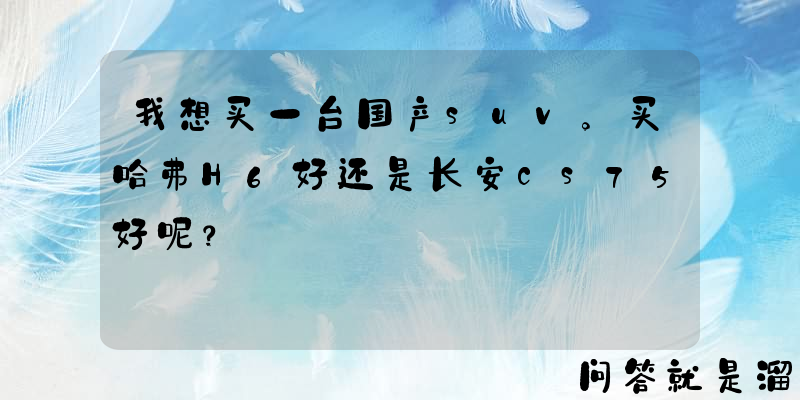 我想买一台国产suv。买哈弗H6好还是长安CS75好呢？

问答就是溜